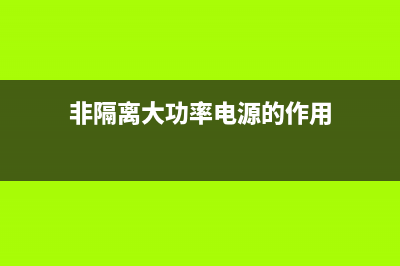 非隔离大功率电源的作用